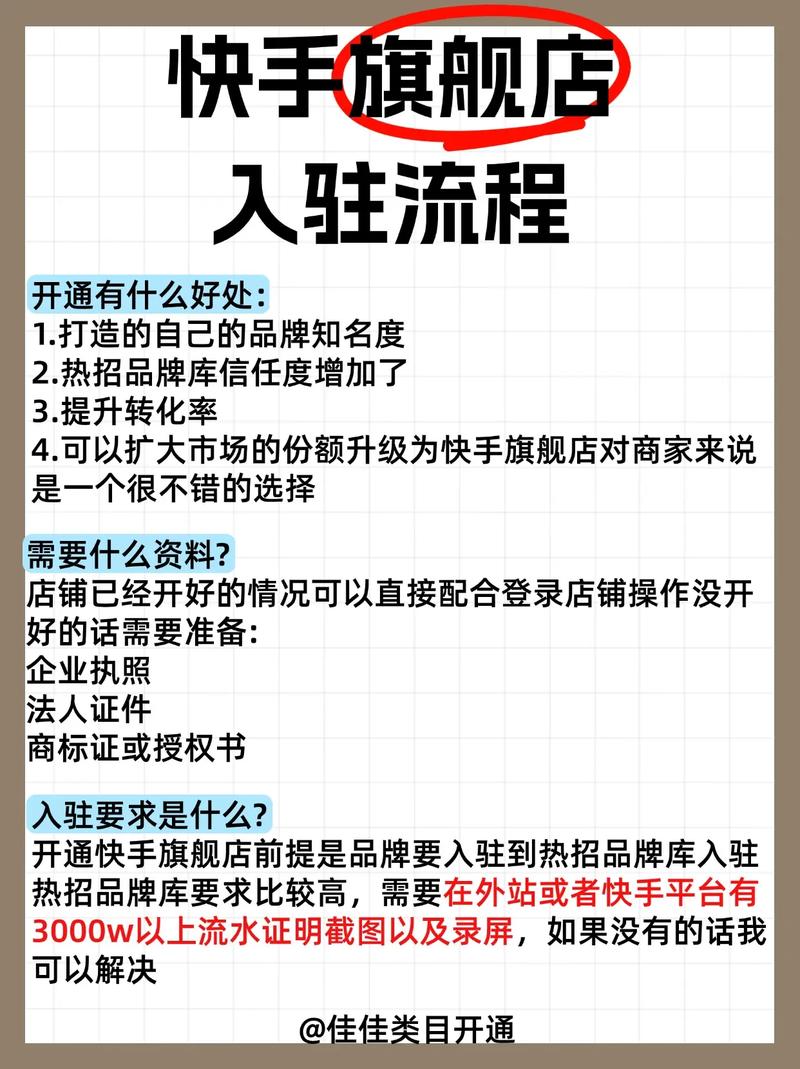 快手旗舰店
入驻流程

开通有什么好处:
1.打造的自己的品牌知名度
2.热招品牌库信任度增加了
3.提升转化率
4.可以扩大市场的份额升级为快手旗舰店对商家来说是一个很不错的选择

需要什么资料?
店铺已经开好的情况可以直接配合登录店铺操作没开好的话需要准备:
企业执照
法人证件
商标证或授权书

入驻要求是什么?
开通快手旗舰店前提是品牌要入驻到热招品牌库入驻热招品牌库要求比较高,需要在外站或者快手平台有3000w以上流水证明截图以及录屏,如果没有的话我可以解决

@佳佳类目开通